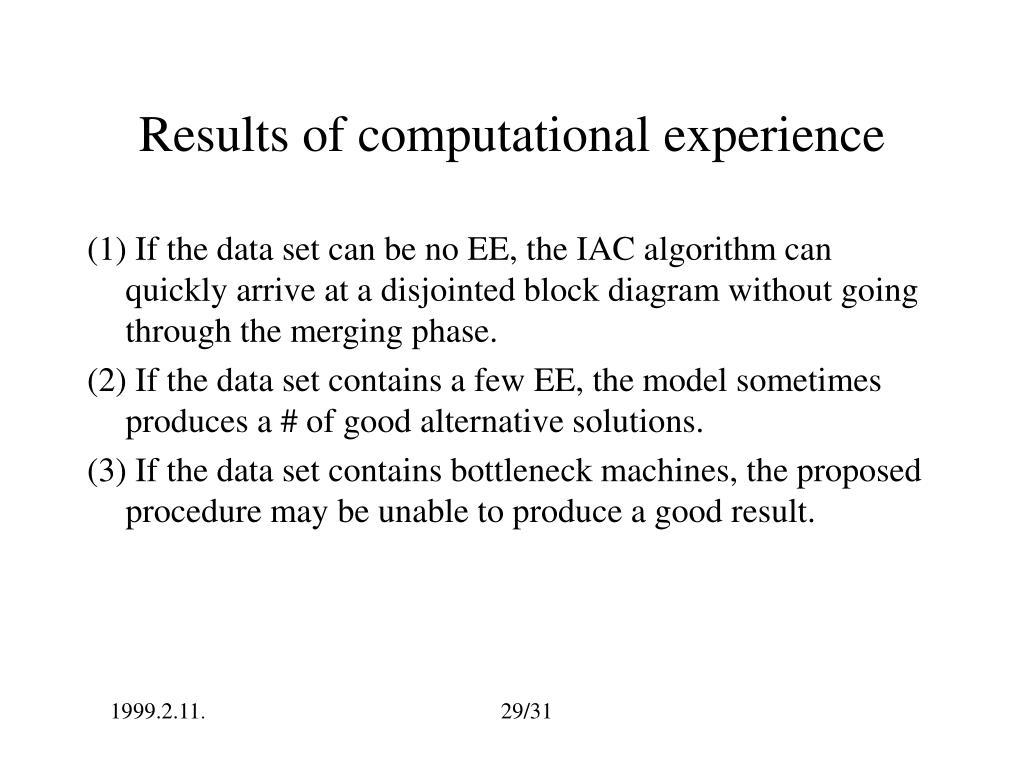 Results of computational experience

(1) If the data set can be no EE, the IAC algorithm can quickly arrive at a disjointed block diagram without going through the merging phase.

(2) If the data set contains a few EE, the model sometimes produces a # of good alternative solutions.

(3) If the data set contains bottleneck machines, the proposed procedure may be unable to produce a good result.

1999.2.11.

29/31